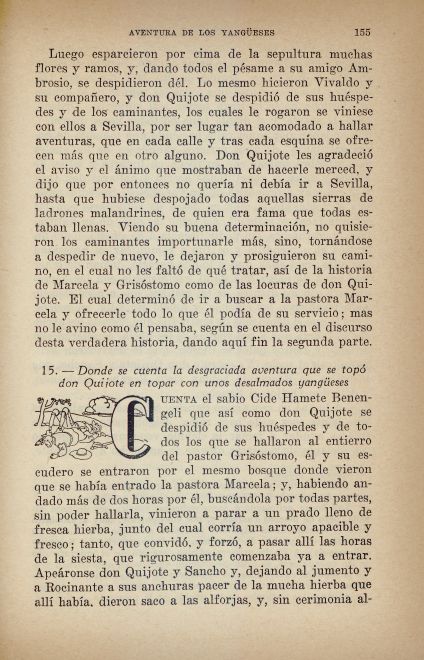 AVENTURA DE LOS YANGÜESES 155

Luego esparcieron por cima de la sepultura muchas flores y ramos, y, dando todos el pésame a su amigo Ambrosio, se despidieron dél. Lo mesmo hicieron Vivaldo y su compañero, y don Quijote se despidió de sus huéspedes y de los caminantes, los cuales le rogaron se viniese con ellos a Sevilla, por ser lugar tan acomodado a hallar aventuras, que en cada calle y tras cada esquina se ofrecen más que en otro alguno. Don Quijote les agradeció el aviso y el ánimo que mostraban de hacerle merced, y dijo que por entonces no quería ni debía ir a Sevilla, hasta que hubiese despojado todas aquellas sierras de ladrones malandrines, de quien era fama que todas estaban llenas. Viendo su buena determinación, no quisieron los caminantes importunarle más, sino, tornándose a despedir de nuevo, le dejaron y prosiguieron su camino, en el cual no les faltó de qué tratar, así de la historia de Marcela y Grisóstomo como de las locuras de don Quijote. El cual determinó de ir a buscar a la pastora Marcela y ofrecerle todo lo que él podía de su servicio; mas no le avino como él pensaba, según se cuenta en el discurso desta verdadera historia, dando aquí fin la segunda parte.

15. — Donde se cuenta la desgraciada aventura que se topó don Quijote en topar con unos desalmados yangüeses

CUENTA el sabio Cide Hamete Benengeli que así como don Quijote se despidió de sus huéspedes y de todos los que se hallaron al entierro del pastor Grisóstomo, él y su escudero se entraron por el mesmo bosque donde vieron que se había entrado la pastora Marcela; y, habiendo andado más de dos horas por él, buscándola por todas partes, sin poder hallarla, vinieron a parar a un prado lleno de fresca hierba, junto del cual corría un arroyo apacible y fresco; tanto, que convidó, y forzó, a pasar allí las horas de la siesta, que rigurosamente comenzaba ya a entrar. Apeáronse don Quijote y Sancho y, dejando al jumento y a Rocinante a sus anchuras pacer de la mucha hierba que allí había, dieron saco a las alforjas, y, sin cerimonia al-